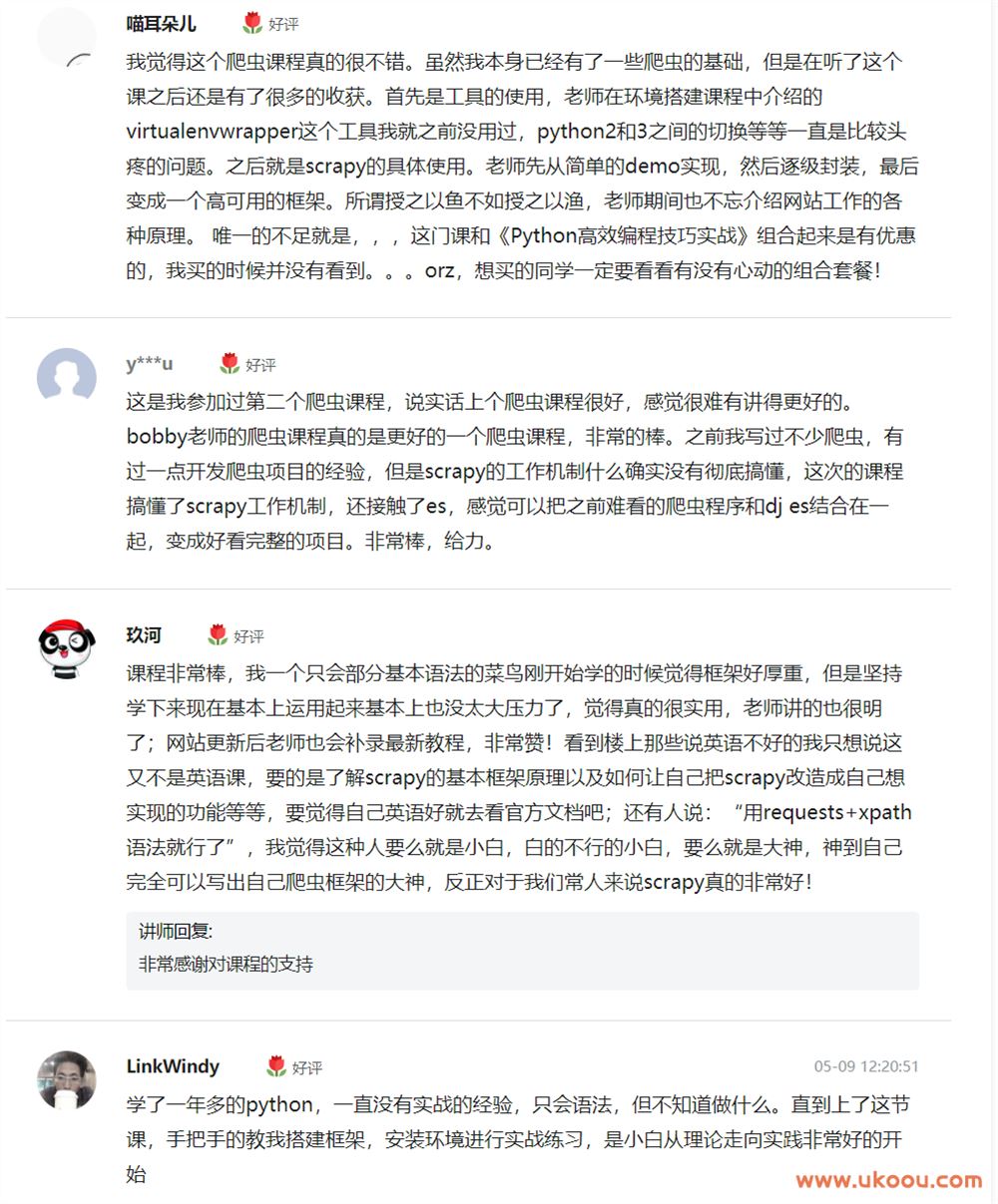 喵耳朵儿 好评

我觉得这个爬虫课程真的很不错。虽然我本身已经有了一些爬虫的基础，但是在听了这个课之后还是有了很多的收获。首先是工具的使用，老师在环境搭建课程中介绍的virtualenvwrapper这个工具我就之前没用过，python2和3之间的切换等等一直是比较头疼的问题。之后就是scrapy的具体使用。老师先从简单的demo实现，然后逐级封装，最后变成一个高可用的框架。所谓授之以鱼不如授之以渔，老师期间也不忘介绍网站工作的各种原理。 唯一的不足就是，，，这门课和《Python高效编程技巧实战》组合起来是有优惠的，我买的时候并没有看到。。。orz，想买的同学一定要看看有没有心动的组合套餐！

y***u 好评

这是我参加过第二个爬虫课程，说实话上个爬虫课程很好，感觉很难有讲得更好的。bobby老师的爬虫课程真的是更好的一个爬虫课程，非常的棒。之前我写过不少爬虫，有过一点开发爬虫项目的经验，但是scrapy的工作机制什么确实没有彻底搞懂，这次的课程搞懂了scrapy工作机制，还接触了es，感觉可以把之前难看的爬虫程序和dj es结合在一起，变成好看完整的项目。非常棒，给力。

玖河 好评

课程非常棒，我一个只会部分基本语法的菜鸟刚开始学的时候觉得框架好厚重，但是坚持学下来现在基本上运用起来基本上也没太大压力了，觉得真的很实用，老师讲的也很明了；网站更新后老师也会补录最新教程，非常赞！看到楼上那些说英语不好的我只想说这又不是英语课，要的是了解scrapy的基本框架原理以及如何让自己把scrapy改造成自己想实现的功能等等，要觉得自己英语好就去看官方文档吧；还有人说：“用requests+xpath语法就行了”，我觉得这种人要么就是小白，白的不行的小白，要么就是大神，神到自己完全可以写出自己爬虫框架的大神，反正对于我们常人来说scrapy真的非常好！

讲师回复:
非常感谢对课程的支持

LinkWindy 好评 05-09 12:20:51

学了一年多的python，一直没有实战的经验，只会语法，但不知道做什么。直到上了这节课，手把手的教我搭建框架，安装环境进行实战练习，是小白从理论走向实践非常好的开始

www.ukoou.com